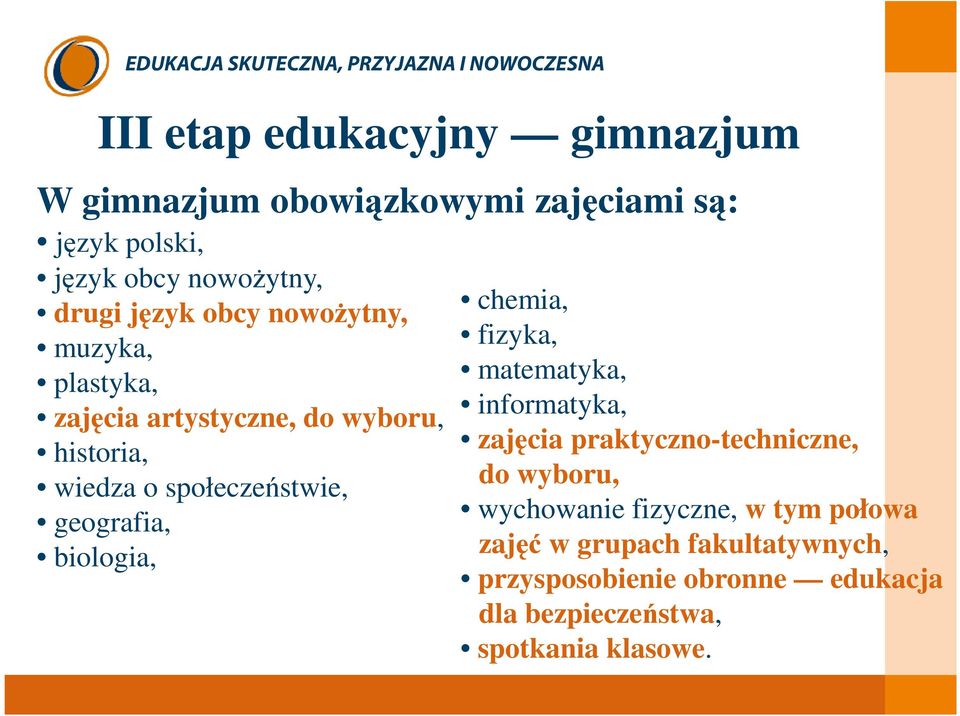 EDUKACJA SKUTECZNA, PRZYJAZNA I NOWOCZESNA

III etap edukacyjny — gimnazjum

W gimnazjum obowiązkowymi zajęciami są:

• język polski,
• język obcy nowożytny,
• drugi język obcy nowożytny,
• muzyka,
• plastyka,
• zajęcia artystyczne, do wyboru,
• historia,
• wiedza o społeczeństwie,
• geografia,
• biologia,

• chemia,
• fizyka,
• matematyka,
• informatyka,
• zajęcia praktyczno-techniczne, do wyboru,
• wychowanie fizyczne, w tym połowa zajęć w grupach fakultatywnych,
• przysposobienie obronne — edukacja dla bezpieczeństwa,
• spotkania klasowe.